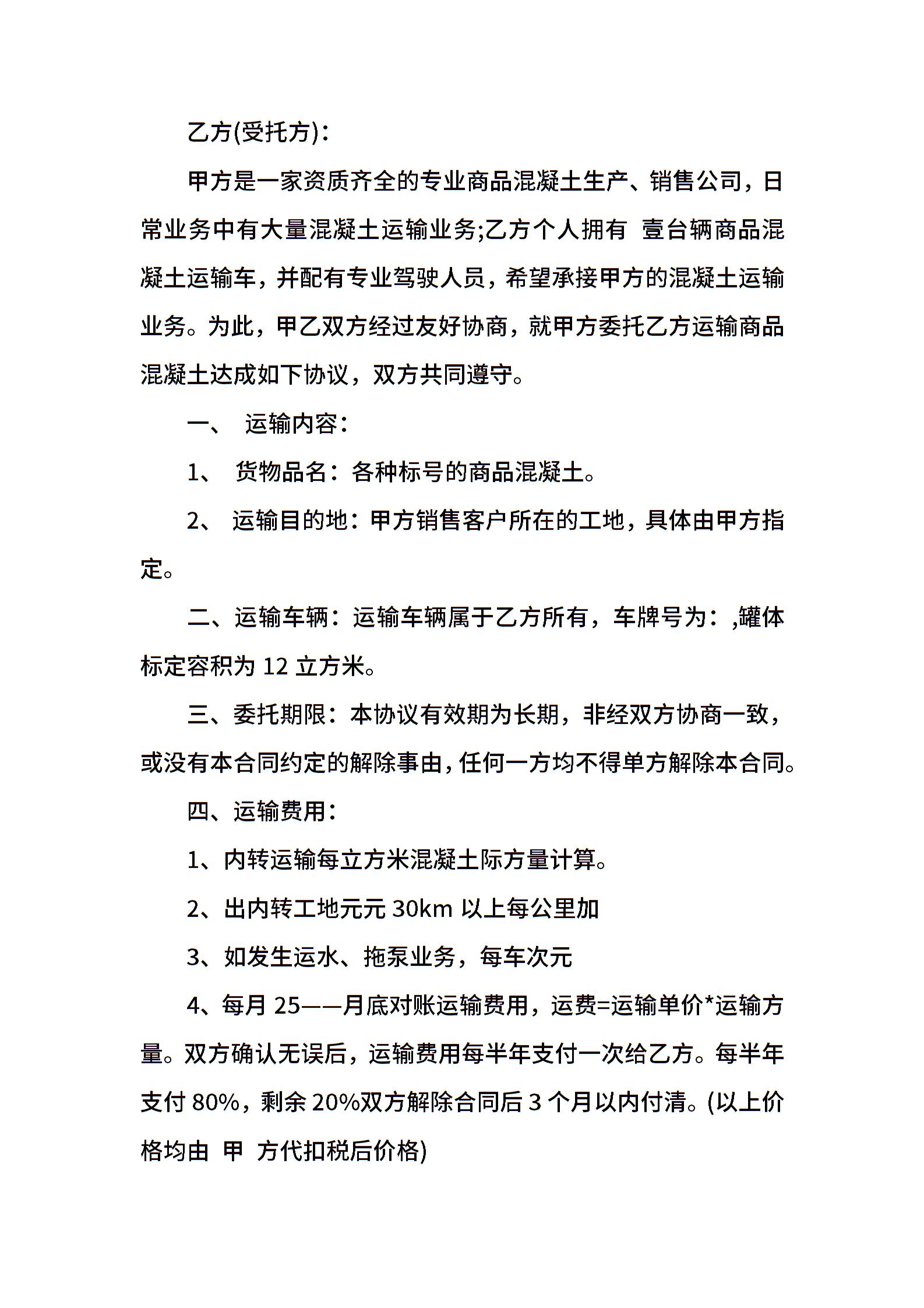 乙方(受托方)：

甲方是一家资质齐全的专业商品混凝土生产、销售公司，日常业务中有大量混凝土运输业务;乙方个人拥有 壹台辆商品混凝土运输车，并配有专业驾驶人员，希望承接甲方的混凝土运输业务。为此，甲乙双方经过友好协商，就甲方委托乙方运输商品混凝土达成如下协议，双方共同遵守。

一、 运输内容：

1、 货物品名：各种标号的商品混凝土。

2、 运输目的地：甲方销售客户所在的工地，具体由甲方指定。

二、运输车辆：运输车辆属于乙方所有，车牌号为：,罐体标定容积为 12 立方米。

三、委托期限：本协议有效期为长期，非经双方协商一致，或没有本合同约定的解除事由，任何一方均不得单方解除本合同。

四、运输费用：

1、内转运输每立方米混凝土际方量计算。

2、出内转工地元元 30km 以上每公里加

3、如发生运水、拖泵业务，每车次元

4、每月 25——月底对账运输费用，运费=运输单价*运输方量。双方确认无误后，运输费用每半年支付一次给乙方。每半年支付 80%，剩余 20%双方解除合同后 3 个月以内付清。(以上价格均由 甲 方代扣税后价格)